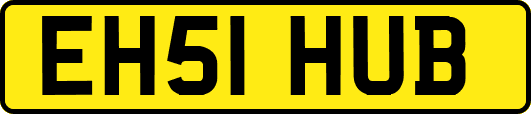 EH51 HUB